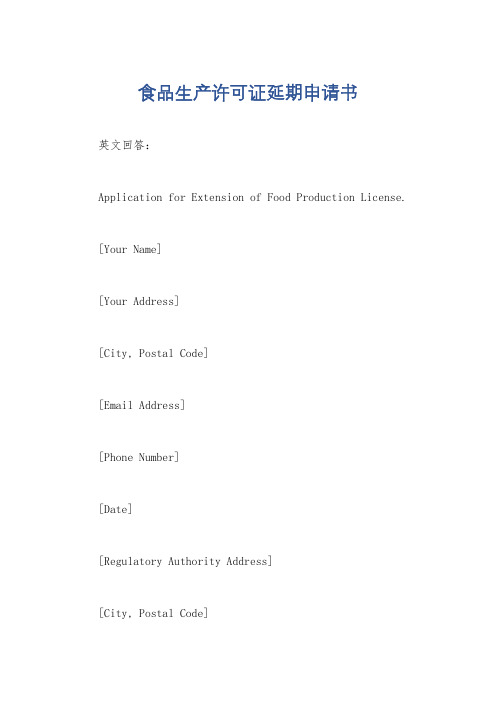 食品生产许可证延期申请书

英文回答：

Application for Extension of Food Production License.

[Your Name]

[Your Address]

[City, Postal Code]

[Email Address]

[Phone Number]

[Date]

[Regulatory Authority Address]

[City, Postal Code]